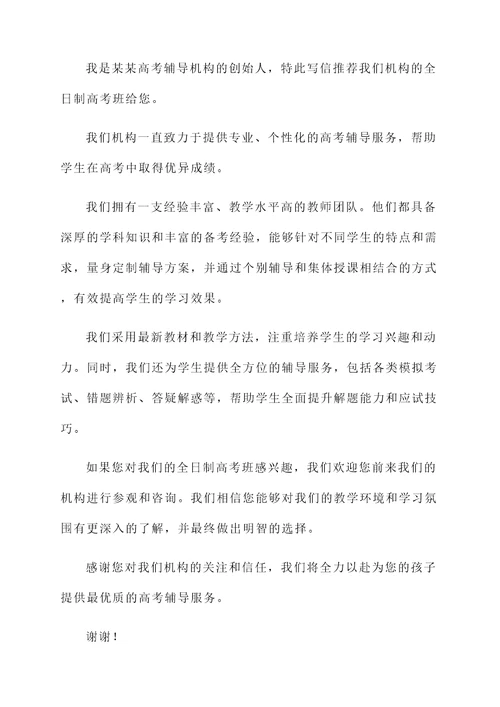 我是某某高考辅导机构的创始人，特此写信推荐我们机构的全日制高考班给您。

我们机构一直致力于提供专业、个性化的高考辅导服务，帮助学生在高考中取得优异成绩。

我们拥有一支经验丰富、教学水平高的教师团队。他们都具备深厚的学科知识和丰富的备考经验，能够针对不同学生的特点和需求，量身定制辅导方案，并通过个别辅导和集体授课相结合的方式，有效提高学生的学习效果。

我们采用最新教材和教学方法，注重培养学生的学习兴趣和动力。同时，我们还为学生提供全方位的辅导服务，包括各类模拟考试、错题辨析、答疑解惑等，帮助学生全面提升解题能力和应试技巧。

如果您对我们的全日制高考班感兴趣，我们欢迎您前来我们的机构进行参观和咨询。我们相信您能够对我们的教学环境和学习氛围有更深入的了解，并最终做出明智的选择。

感谢您对我们机构的关注和信任，我们将全力以赴为您的孩子提供最优质的高考辅导服务。

谢谢！